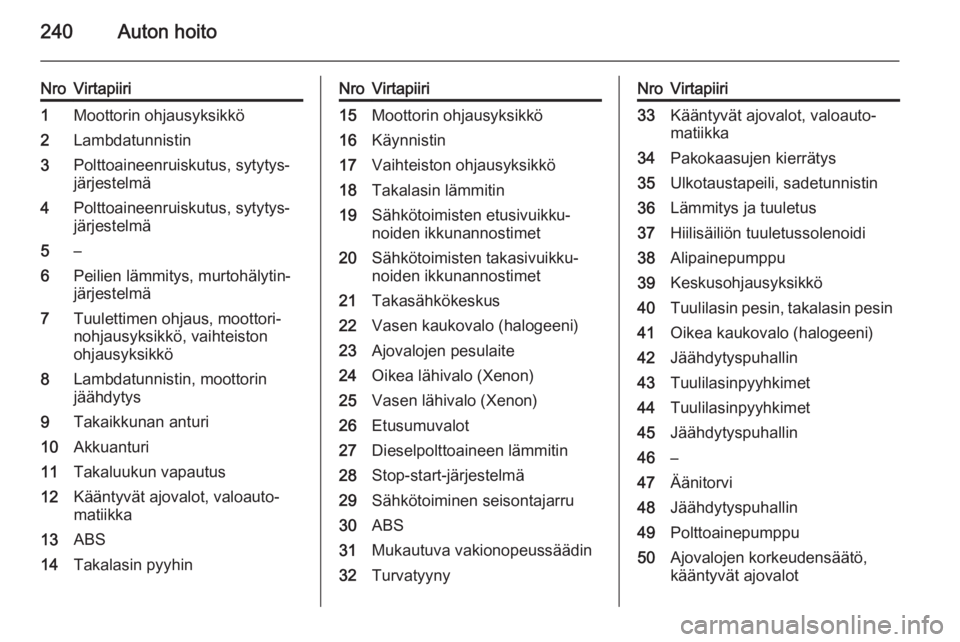 240 Auton hoito

| Nro | Virtapiiri |
|---|---|
| 1 | Moottorin ohjausyksikkö |
| 2 | Lambdatunnistin |
| 3 | Polttoaineenruiskutus, sytytysjärjestelmä |
| 4 | Polttoaineenruiskutus, sytytysjärjestelmä |
| 5 | – |
| 6 | Peilien lämmitys, murtohälytinjärjestelmä |
| 7 | Tuulettimen ohjaus, moottorinohjausyksikkö, vaihteiston ohjausyksikkö |
| 8 | Lambdatunnistin, moottorin jäähdytys |
| 9 | Takaikkunan anturi |
| 10 | Akkuanturi |
| 11 | Takaluukun vapautus |
| 12 | Kääntyvät ajovalot, valoautomatiikka |
| 13 | ABS |
| 14 | Takalasin pyyhin |

| Nro | Virtapiiri |
|---|---|
| 15 | Moottorin ohjausyksikkö |
| 16 | Käynnistin |
| 17 | Vaihteiston ohjausyksikkö |
| 18 | Takalasin lämmitin |
| 19 | Sähkötoimisten etusivuikkunoiden ikkunannostimet |
| 20 | Sähkötoimisten takasivuikkunoiden ikkunannostimet |
| 21 | Takasähkökeskus |
| 22 | Vasen kaukovalo (halogeeni) |
| 23 | Ajovalojen pesulaite |
| 24 | Oikea lähivalo (Xenon) |
| 25 | Vasen lähivalo (Xenon) |
| 26 | Etusumuvalot |
| 27 | Dieselpolttoaineen lämmitin |
| 28 | Stop-start-järjestelmä |
| 29 | Sähkötoiminen seisontajarru |
| 30 | ABS |
| 31 | Mukautuva vakionopeussäädin |
| 32 | Turvatyyny |

| Nro | Virtapiiri |
|---|---|
| 33 | Kääntyvät ajovalot, valoautomatiikka |
| 34 | Pakokaasujen kierrätys |
| 35 | Ulkotaustapeili, sadetunnistin |
| 36 | Lämmitys ja tuuletus |
| 37 | Hiilisäiliön tuuletussolenoidi |
| 38 | Alipainepumppu |
| 39 | Keskusohjausyksikkö |
| 40 | Tuulilasin pesin, takalasin pesin |
| 41 | Oikea kaukovalo (halogeeni) |
| 42 | Jäähdytyspuhallin |
| 43 | Tuulilasinpyyhkimet |
| 44 | Tuulilasinpyyhkimet |
| 45 | Jäähdytyspuhallin |
| 46 | – |
| 47 | Äänitorvi |
| 48 | Jäähdytyspuhallin |
| 49 | Polttoainepumppu |
| 50 | Ajovalojen korkeudensäätö, kääntyvät ajovalot |

carmanualsonline.info